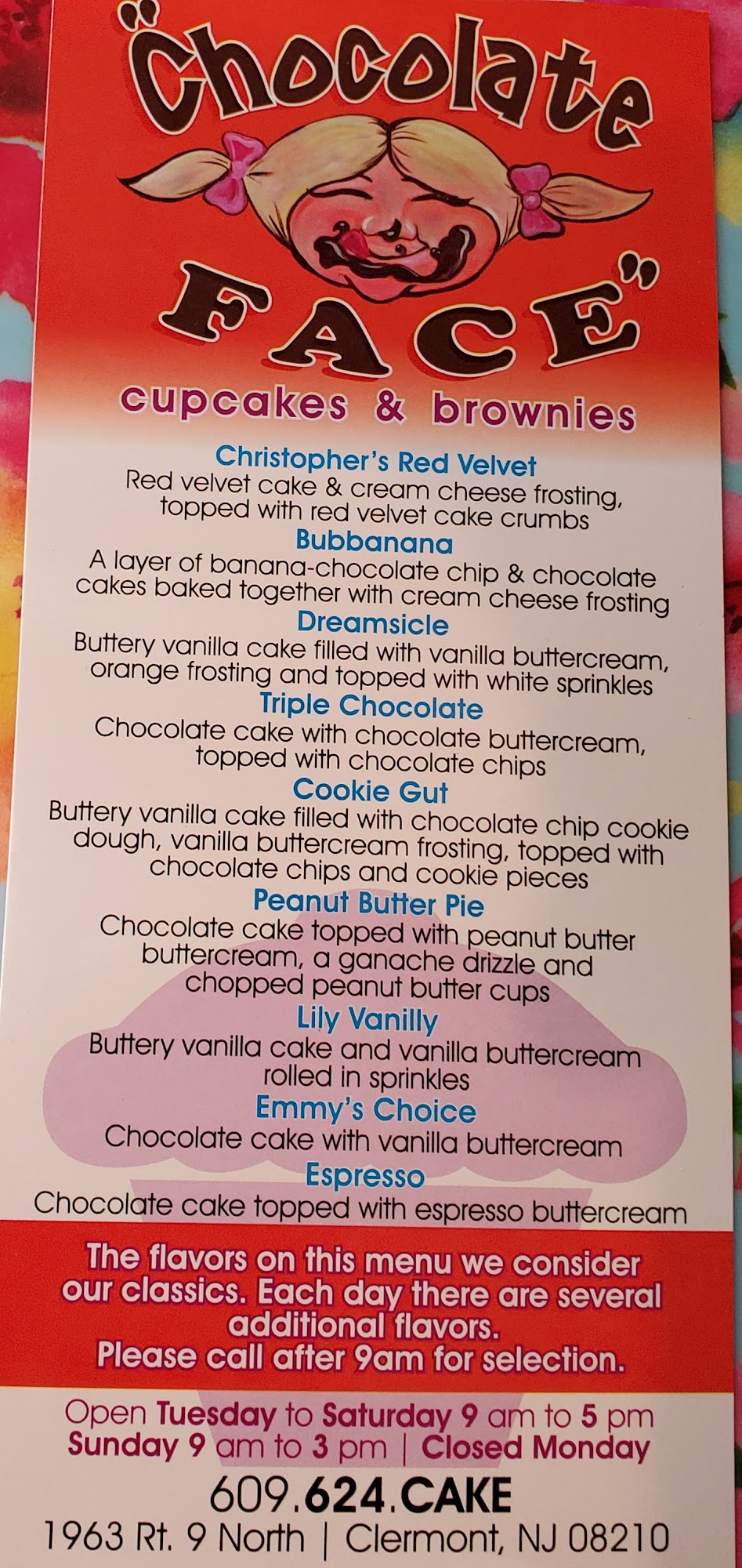 "Chocolate FACE"

cupcakes & brownies

Christopher's Red Velvet
Red velvet cake & cream cheese frosting, topped with red velvet cake crumbs

Bubbanana
A layer of banana-chocolate chip & chocolate cakes baked together with cream cheese frosting

Dreamsicle
Buttery vanilla cake filled with vanilla buttercream, orange frosting and topped with white sprinkles

Triple Chocolate
Chocolate cake with chocolate buttercream, topped with chocolate chips

Cookie Gut
Buttery vanilla cake filled with chocolate chip cookie dough, vanilla buttercream frosting, topped with chocolate chips and cookie pieces

Peanut Butter Pie
Chocolate cake topped with peanut butter buttercream, a ganache drizzle and chopped peanut butter cups

Lily Vanilly
Buttery vanilla cake and vanilla buttercream rolled in sprinkles

Emmy's Choice
Chocolate cake with vanilla buttercream

Espresso
Chocolate cake topped with espresso buttercream

The flavors on this menu we consider our classics. Each day there are several additional flavors.
Please call after 9am for selection.

Open Tuesday to Saturday 9 am to 5 pm
Sunday 9 am to 3 pm | Closed Monday

609.624.CAKE
1963 Rt. 9 North | Clermont, NJ 08210